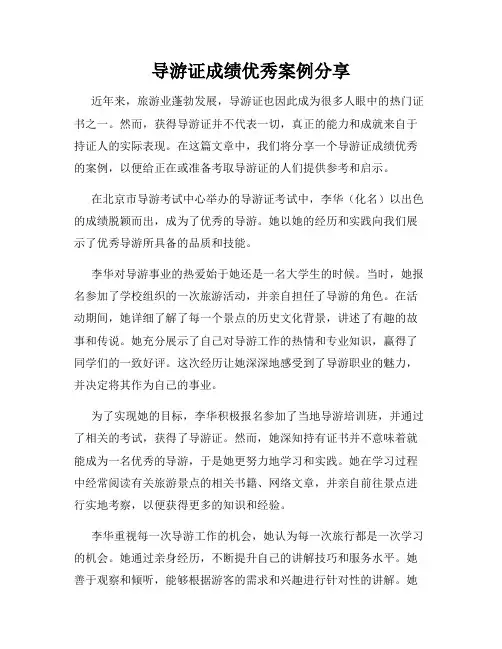 导游证成绩优秀案例分享

近年来，旅游业蓬勃发展，导游证也因此成为很多人眼中的热门证书之一。然而，获得导游证并不代表一切，真正的能力和成就来自于持证人的实际表现。在这篇文章中，我们将分享一个导游证成绩优秀的案例，以便给正在或准备考取导游证的人们提供参考和启示。

在北京市导游考试中心举办的导游证考试中，李华（化名）以出色的成绩脱颖而出，成为了优秀的导游。她以她的经历和实践向我们展示了优秀导游所具备的品质和技能。

李华对导游事业的热爱始于她还是一名大学生的时候。当时，她报名参加了学校组织的一次旅游活动，并亲自担任了导游的角色。在活动期间，她详细了解了每一个景点的历史文化背景，讲述了有趣的故事和传说。她充分展示了自己对导游工作的热情和专业知识，赢得了同学们的一致好评。这次经历让她深深地感受到了导游职业的魅力，并决定将其作为自己的事业。

为了实现她的目标，李华积极报名参加了当地导游培训班，并通过了相关的考试，获得了导游证。然而，她深知持有证书并不意味着就能成为一名优秀的导游，于是她更努力地学习和实践。她在学习过程中经常阅读有关旅游景点的相关书籍、网络文章，并亲自前往景点进行实地考察，以便获得更多的知识和经验。

李华重视每一次导游工作的机会，她认为每一次旅行都是一次学习的机会。她通过亲身经历，不断提升自己的讲解技巧和服务水平。她善于观察和倾听，能够根据游客的需求和兴趣进行针对性的讲解。她